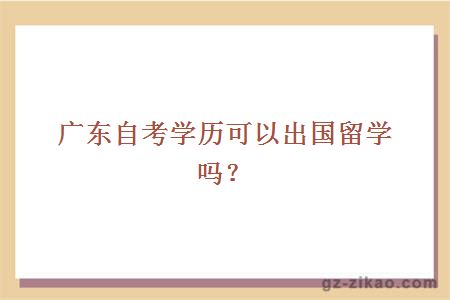 广东自考学历可以出国留学吗？

gz-zikao.com